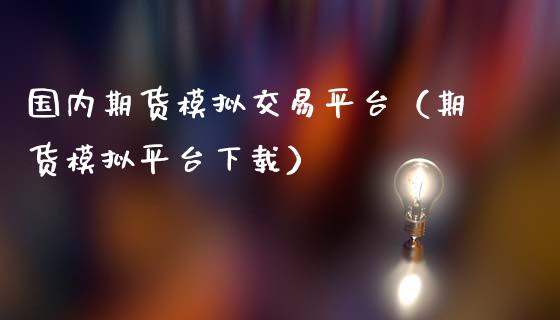 国内期货模拟交易平台（期货模拟平台下载）